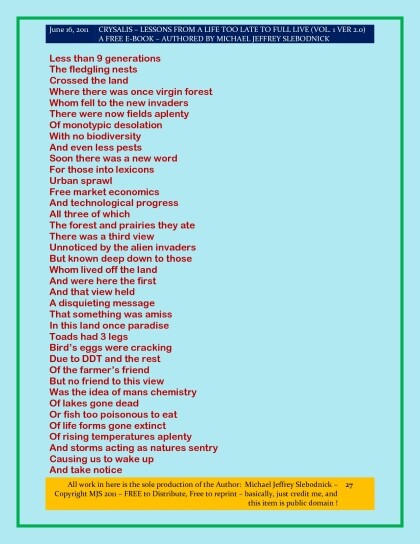 June 16, 2011 CRYSALIS – LESSONS FROM A LIFE TOO LATE TO FULL LIVE (VOL. 1 VER 2.0)
A FREE E-BOOK – AUTHORED BY MICHAEL JEFFREY SLEBODNICK

Less than 9 generations
The fledgling nests
Crossed the land
Where there was once virgin forest
Whom fell to the new invaders
There were now fields aplenty
Of monotypic desolation
With no biodiversity
And even less pests
Soon there was a new word
For those into lexicons
Urban sprawl
Free market economics
And technological progress
All three of which
The forest and prairies they ate
There was a third view
Unnoticed by the alien invaders
But known deep down to those
Whom lived off the land
And were here the first
And that view held
A disquieting message
That something was amiss
In this land once paradise
Toads had 3 legs
Bird's eggs were cracking
Due to DDT and the rest
Of the farmer's friend
But no friend to this view
Was the idea of mans chemistry
Of lakes gone dead
Or fish too poisonous to eat
Of life forms gone extinct
Of rising temperatures aplenty
And storms acting as natures sentry
Causing us to wake up
And take notice

All work in here is the sole production of the Author: Michael Jeffrey Slebodnick – Copyright MJS 2011 – FREE to Distribute, Free to reprint – basically, just credit me, and this item is public domain !

27